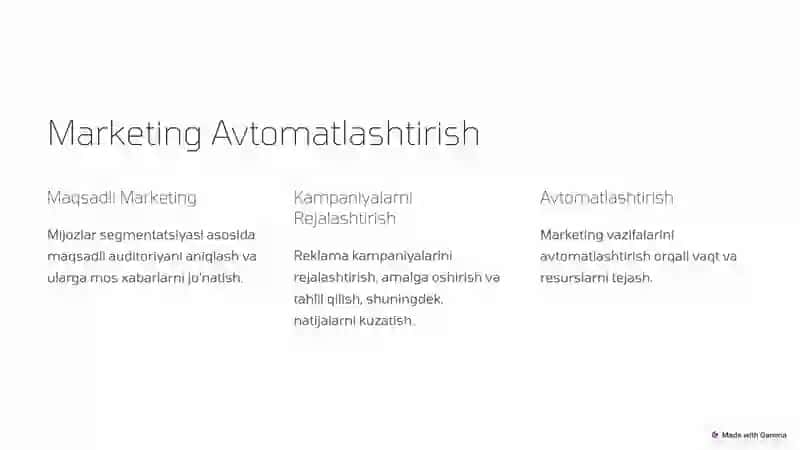 Marketing Avtomatlashtirish

Maqsadli Marketing

Mijozlar segmentatsiyasi asosida maqsadli auditoriyani aniqlash va ularga mos xabarlarni jo'natish.

Kampaniyalarni Rejalashtirish

Reklama kampaniyalarini rejalashtirish, amalga oshirish va tahlil qilish, shuningdek, natijalarni kuzatish.

Avtomatlashtirish

Marketing vazifalarini avtomatlashtirish orqali vaqt va resurslarni tejash.

Made with Gamma